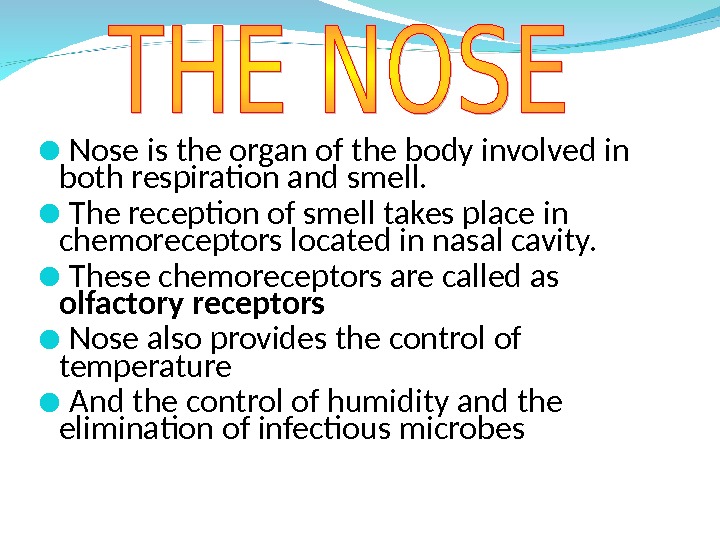 THE NOSE

• Nose is the organ of the body involved in both respiration and smell.

• The reception of smell takes place in chemoreceptors located in nasal cavity.

• These chemoreceptors are called as olfactory receptors

• Nose also provides the control of temperature

• And the control of humidity and the elimination of infectious microbes